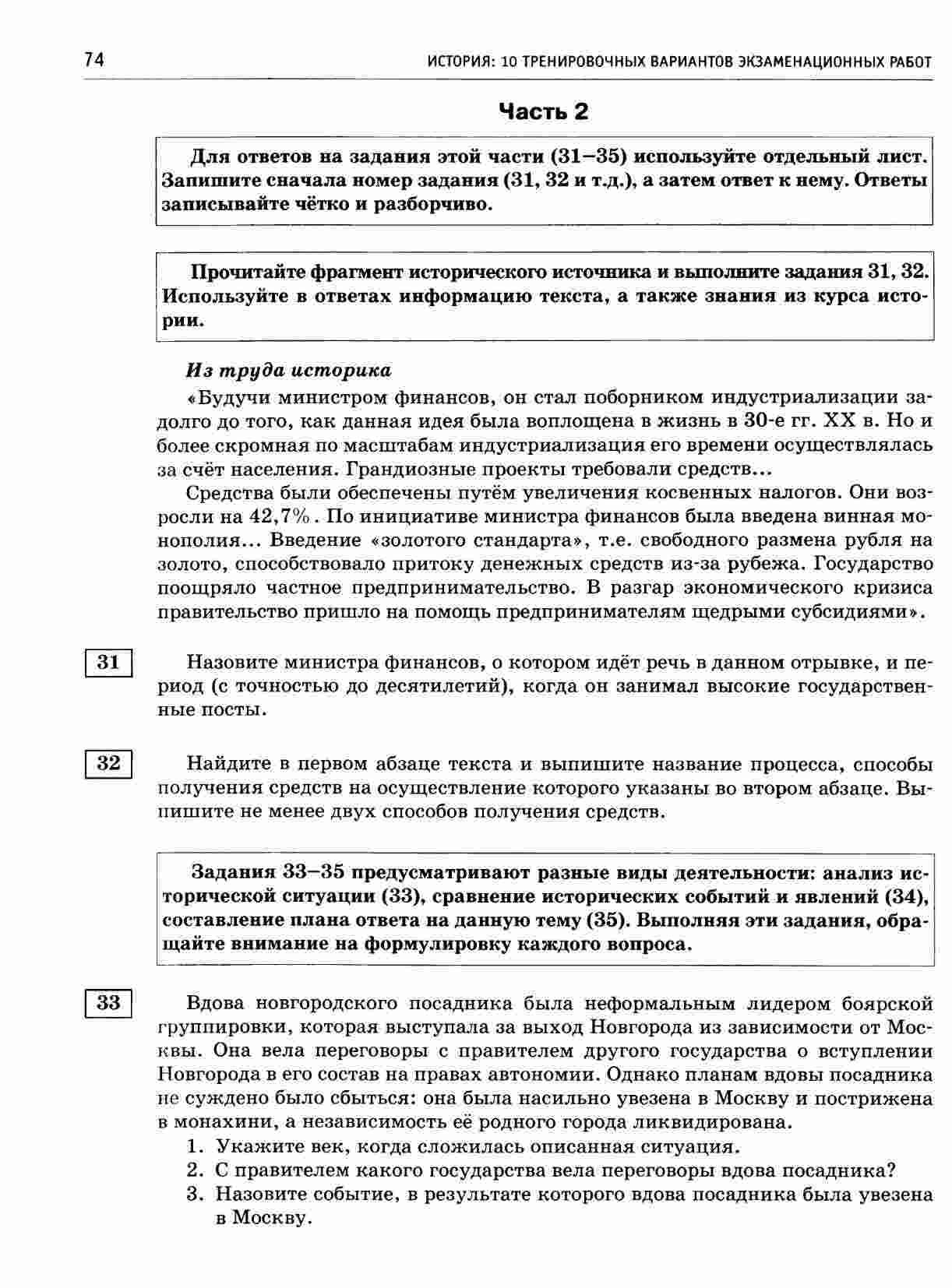 74 ИСТОРИЯ: 10 ТРЕНИРОВОЧНЫХ ВАРИАНТОВ ЭКЗАМЕНАЦИОННЫХ РАБОТ

Часть 2

Для ответов на задания этой части (31–35) используйте отдельный лист. Запишите сначала номер задания (31, 32 и т.д.), а затем ответ к нему. Ответы записывайте чётко и разборчиво.

Прочитайте фрагмент исторического источника и выполните задания 31, 32. Используйте в ответах информацию текста, а также знания из курса истории.

Из труда историка

«Будучи министром финансов, он стал поборником индустриализации задолго до того, как данная идея была воплощена в жизнь в 30-е гг. XX в. Но и более скромная по масштабам индустриализация его времени осуществлялась за счёт населения. Грандиозные проекты требовали средств...

Средства были обеспечены путём увеличения косвенных налогов. Они возросли на 42,7%. По инициативе министра финансов была введена винная монополия... Введение «золотого стандарта», т.е. свободного размена рубля на золото, способствовало притоку денежных средств из-за рубежа. Государство поощряло частное предпринимательство. В разгар экономического кризиса правительство пришло на помощь предпринимателям щедрыми субсидиями».

31 Назовите министра финансов, о котором идёт речь в данном отрывке, и период (с точностью до десятилетий), когда он занимал высокие государственные посты.

32 Найдите в первом абзаце текста и выпишите название процесса, способы получения средств на осуществление которого указаны во втором абзаце. Выпишите не менее двух способов получения средств.

Задания 33–35 предусматривают разные виды деятельности: анализ исторической ситуации (33), сравнение исторических событий и явлений (34), составление плана ответа на данную тему (35). Выполняя эти задания, обращайте внимание на формулировку каждого вопроса.

33 Вдова новгородского посадника была неформальным лидером боярской группировки, которая выступала за выход Новгорода из зависимости от Москвы. Она вела переговоры с правителем другого государства о вступлении Новгорода в его состав на правах автономии. Однако планам вдовы посадника не суждено было сбыться: она была насильно увезена в Москву и пострижена в монахини, а независимость её родного города ликвидирована.

1. Укажите век, когда сложилась описанная ситуация.
2. С правителем какого государства вела переговоры вдова посадника?
3. Назовите событие, в результате которого вдова посадника была увезена в Москву.